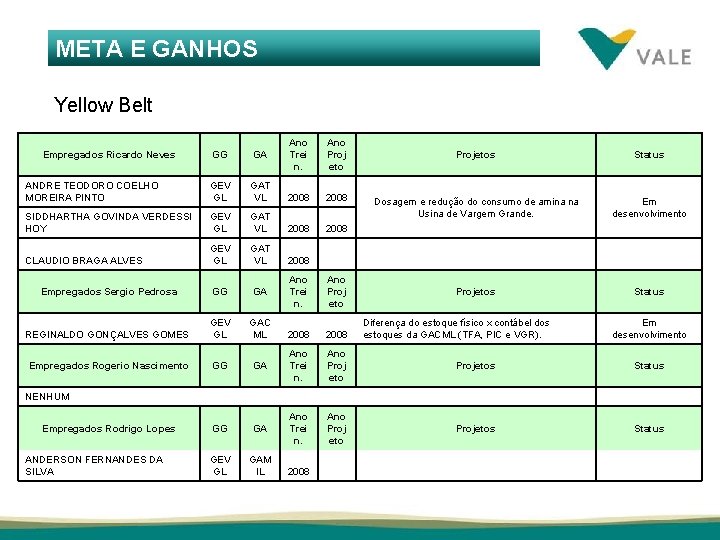 META E GANHOS

VALE

Yellow Belt

| Empregados Ricardo Neves | GG | GA | Ano Trein. | Ano Projeto | Projetos | Status |
|---|---|---|---|---|---|---|
| ANDRE TEODORO COELHO MOREIRA PINTO | GEVGL | GATVL | 2008 | 2008 | Dosagem e redução do consumo de amina na Usina de Vargem Grande. | Em desenvolvimento |
| SIDDHARTHA GOVINDA VERDESSI HOY | GEVGL | GATVL | 2008 | 2008 | | |
| CLAUDIO BRAGA ALVES | GEVGL | GATVL | 2008 | | | |
| Empregados Sergio Pedrosa | GG | GA | Ano Trein. | Ano Projeto | Projetos | Status |
| REGINALDO GONÇALVES GOMES | GEVGL | GACML | 2008 | 2008 | Diferença do estoque físico x contábel dos estoques da GACML (TFA, PIC e VGR). | Em desenvolvimento |
| Empregados Rogerio Nascimento | GG | GA | Ano Trein. | Ano Projeto | Projetos | Status |
| NENHUM | | | | | | |
| Empregados Rodrigo Lopes | GG | GA | Ano Trein. | Ano Projeto | Projetos | Status |
| ANDERSON FERNANDES DA SILVA | GEVGL | GAMIL | 2008 | | | |